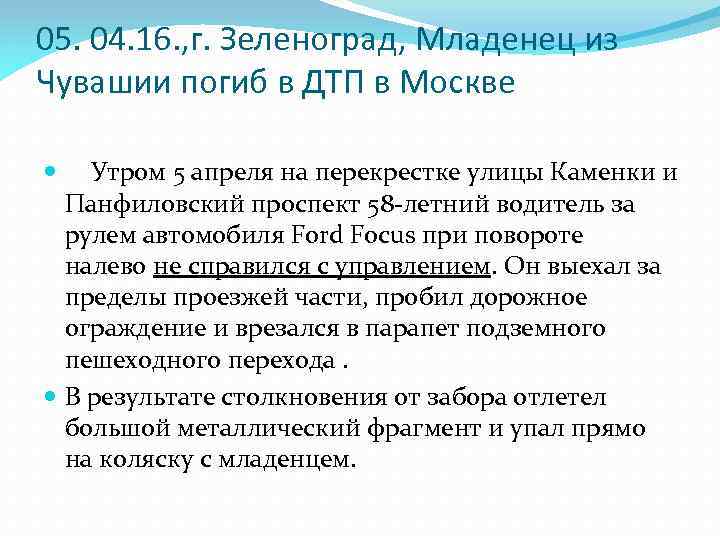 05. 04.16.,г. Зеленоград, Младенец из Чувашии погиб в ДТП в Москве

• Утром 5 апреля на перекрестке улицы Каменки и Панфиловский проспект 58-летний водитель за рулем автомобиля Ford Focus при повороте налево не справился с управлением. Он выехал за пределы проезжей части, пробил дорожное ограждение и врезался в парапет подземного пешеходного перехода .

• В результате столкновения от забора отлетел большой металлический фрагмент и упал прямо на коляску с младенцем.